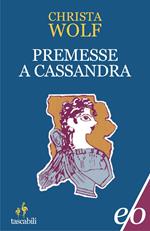 CHRISTA
WOLF

PREMESSE
A CASSANDRA

tascabili

e/o